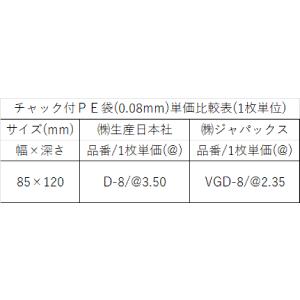 チャック付ＰＥ袋(0.08mm)単価比較表(1枚単位)

| サイズ(mm) 幅×深さ | ㈱生産日本社 品番/1枚単価(@) | ㈱ジャパックス 品番/1枚単価(@) |
|---|---|---|
| 85×120 | D-8/@3.50 | VGD-8/@2.35 |